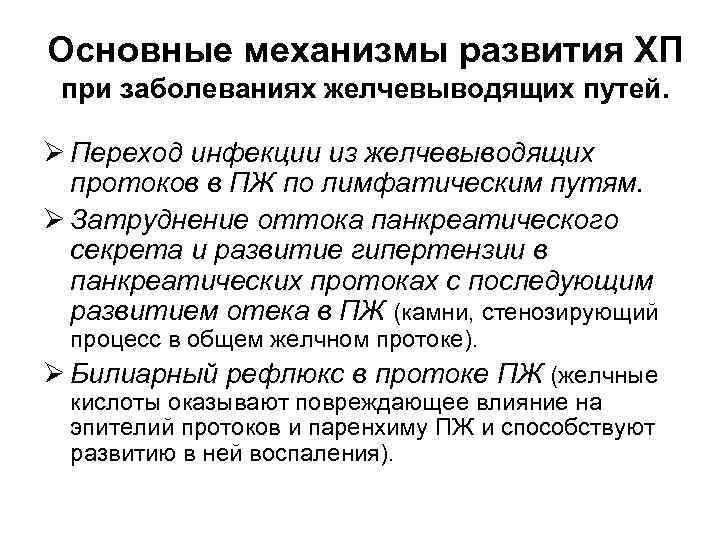 Основные механизмы развития ХП при заболеваниях желчевыводящих путей.

➢ Переход инфекции из желчевыводящих протоков в ПЖ по лимфатическим путям.

➢ Затруднение оттока панкреатического секрета и развитие гипертензии в панкреатических протоках с последующим развитием отека в ПЖ (камни, стенозирующий процесс в общем желчном протоке).

➢ Билиарный рефлюкс в протоке ПЖ (желчные кислоты оказывают повреждающее влияние на эпителий протоков и паренхиму ПЖ и способствуют развитию в ней воспаления).